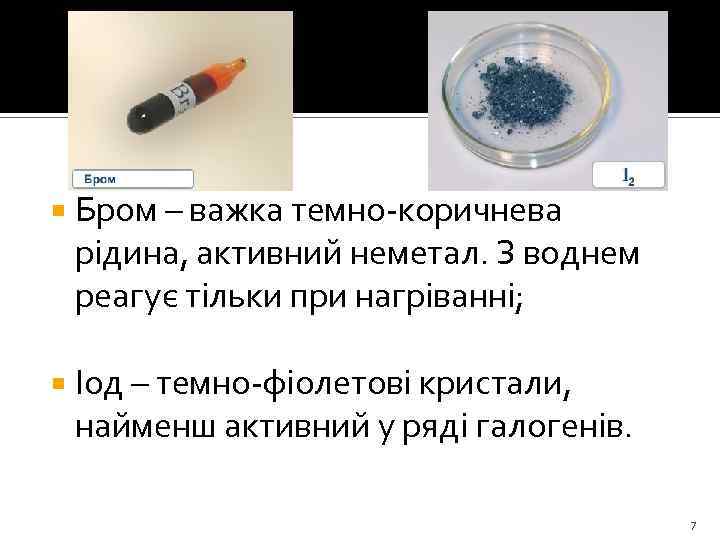 Br

Бром

$I_2$

Бром – важка темно-коричнева рідина, активний неметал. З воднем реагує тільки при нагріванні;

Іод – темно-фіолетові кристали, найменш активний у ряді галогенів.

7